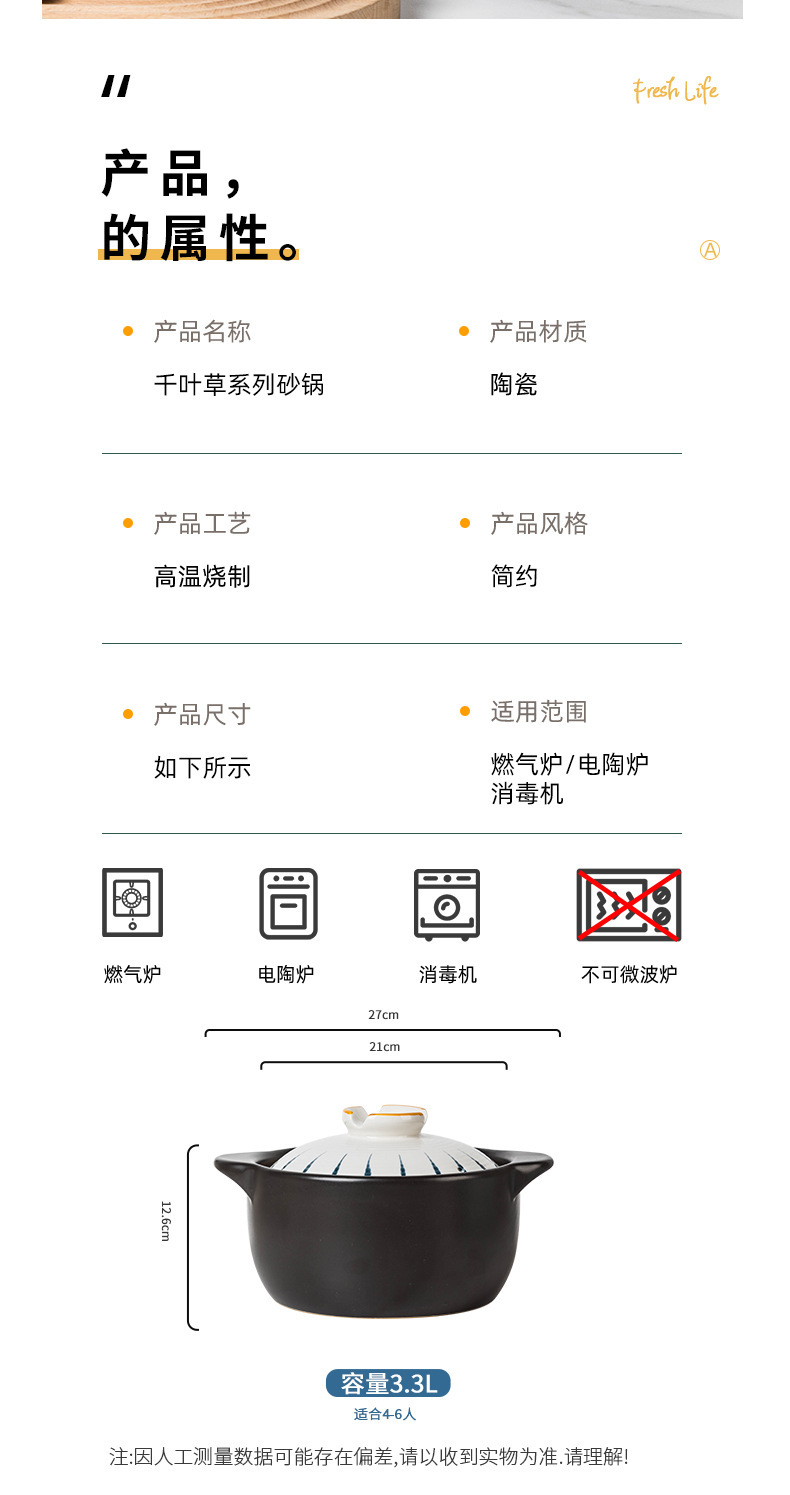 "

Fresh Life

产品，
的属性。

Ⓐ

• 产品名称
千叶草系列砂锅

• 产品材质
陶瓷

• 产品工艺
高温烧制

• 产品风格
简约

• 产品尺寸
如下所示

• 适用范围
燃气炉/电陶炉
消毒机

燃气炉

电陶炉

消毒机

不可微波炉

27cm

21cm

12.6cm

容量3.3L

适合4-6人

注:因人工测量数据可能存在偏差,请以收到实物为准.请理解!